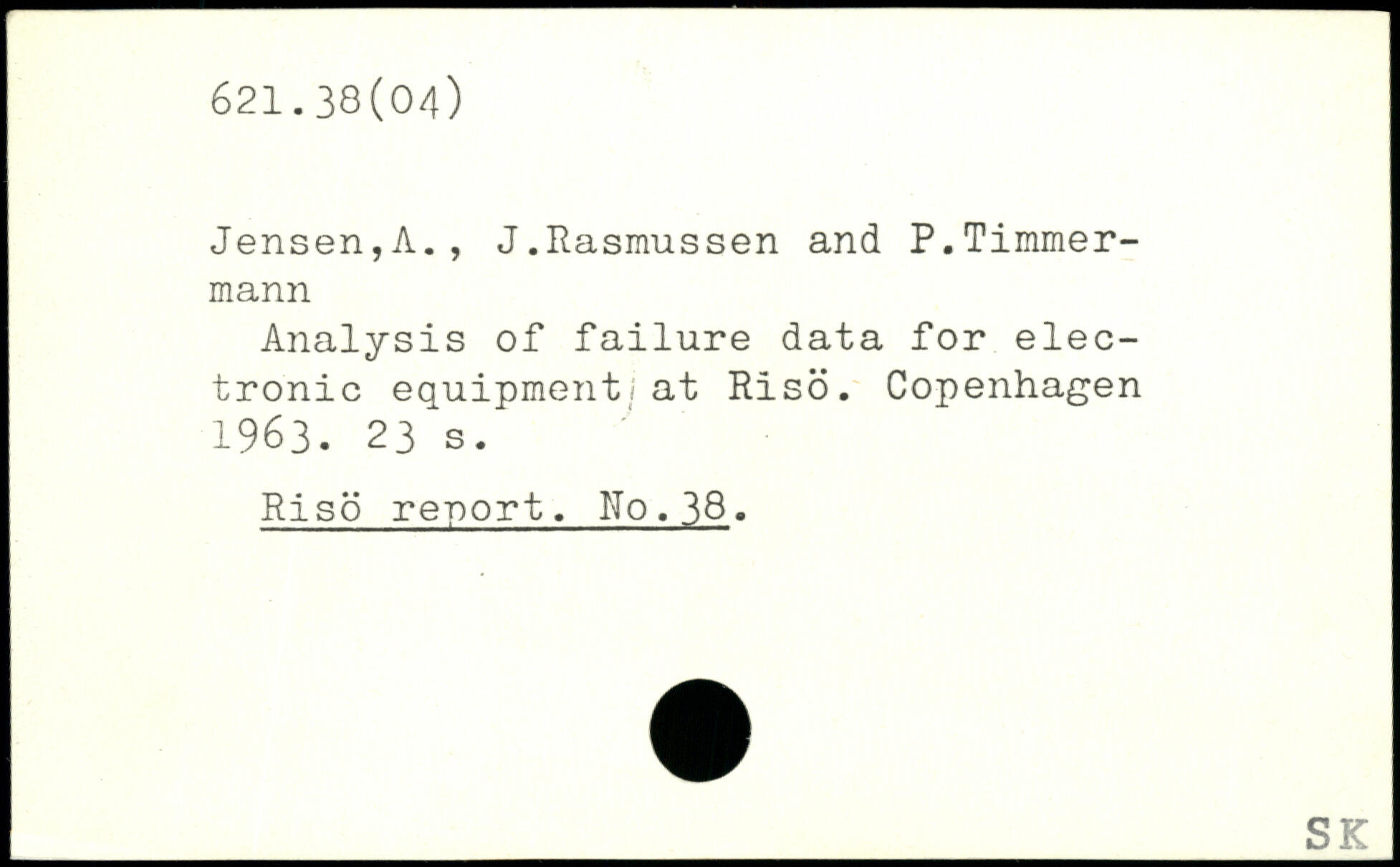 621.38(04)

Jensen,A., J.Rasmussen and P.Timmermann

Analysis of failure data for electronic equipment at Risö. Copenhagen 1963. 23 s.

Risö report. No.38.

SK